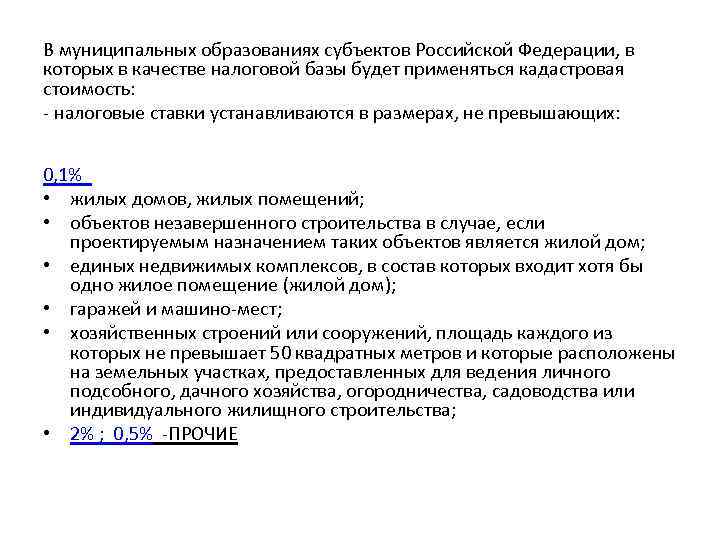 В муниципальных образованиях субъектов Российской Федерации, в которых в качестве налоговой базы будет применяться кадастровая стоимость:

- налоговые ставки устанавливаются в размерах, не превышающих:

0,1%

• жилых домов, жилых помещений;

• объектов незавершенного строительства в случае, если проектируемым назначением таких объектов является жилой дом;

• единых недвижимых комплексов, в состав которых входит хотя бы одно жилое помещение (жилой дом);

• гаражей и машино-мест;

• хозяйственных строений или сооружений, площадь каждого из которых не превышает 50 квадратных метров и которые расположены на земельных участках, предоставленных для ведения личного подсобного, дачного хозяйства, огородничества, садоводства или индивидуального жилищного строительства;

• 2% ; 0,5% -ПРОЧИЕ